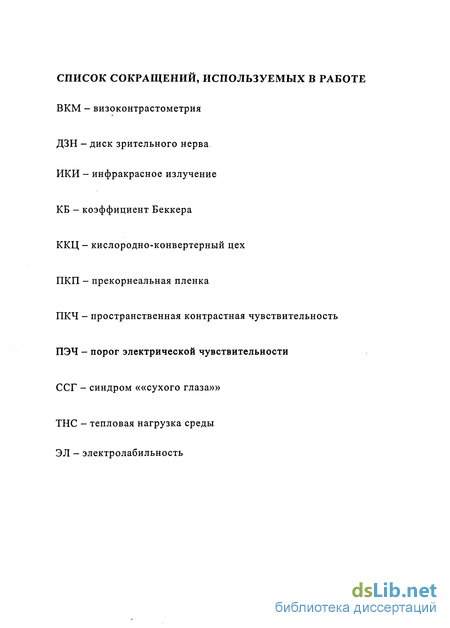 СПИСОК СОКРАЩЕНИЙ, ИСПОЛЬЗУЕМЫХ В РАБОТЕ

ВКМ – визоконтрастометрия

ДЗН – диск зрительного нерва

ИКИ – инфракрасное излучение

КБ – коэффициент Беккера

ККЦ – кислородно-конвертерный цех

ПКП – прекорнеальная пленка

ПКЧ – пространственная контрастная чувствительность

ПЭЧ – порог электрической чувствительности

ССГ – синдром ««сухого глаза»»

ТНС – тепловая нагрузка среды

ЭЛ – электролабильность

dsLib.net
библиотека диссертаций